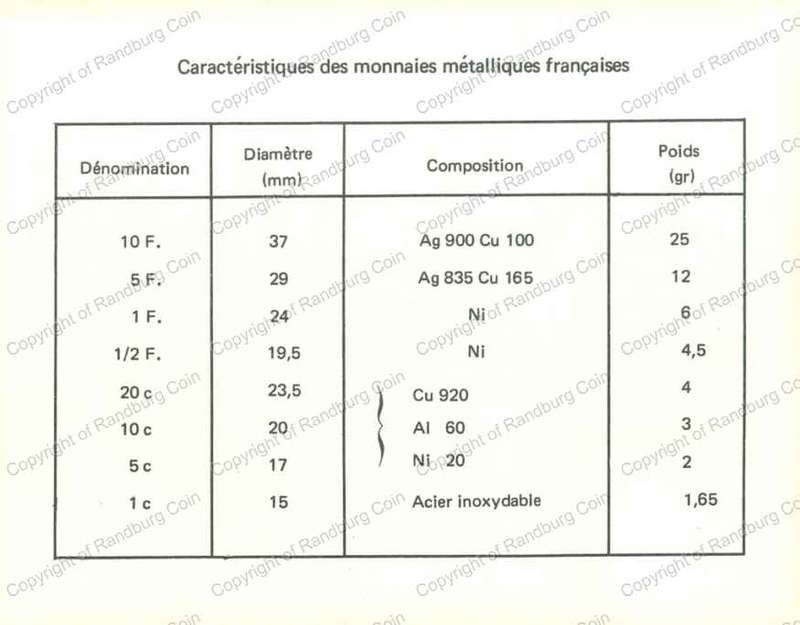 Caractéristiques des monnaies métalliques françaises

| Dénomination | Diamètre (mm) | Composition | Poids (gr) |
|---|---|---|---|
| 10 F. | 37 | Ag 900 Cu 100 | 25 |
| 5 F. | 29 | Ag 835 Cu 165 | 12 |
| 1 F. | 24 | Ni | 6 |
| 1/2 F. | 19,5 | Ni | 4,5 |
| 20 c | 23,5 | Cu 920 | 4 |
| 10 c | 20 | Al 60 | 3 |
| 5 c | 17 | Ni 20 | 2 |
| 1 c | 15 | Acier inoxydable | 1,65 |

Copyright of Randburg Coin